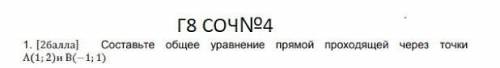 Г8 СОЧ№4

1. [2балла] Составьте общее уравнение прямой проходящей через точки $A(1; 2)$и $B(-1; 1)$